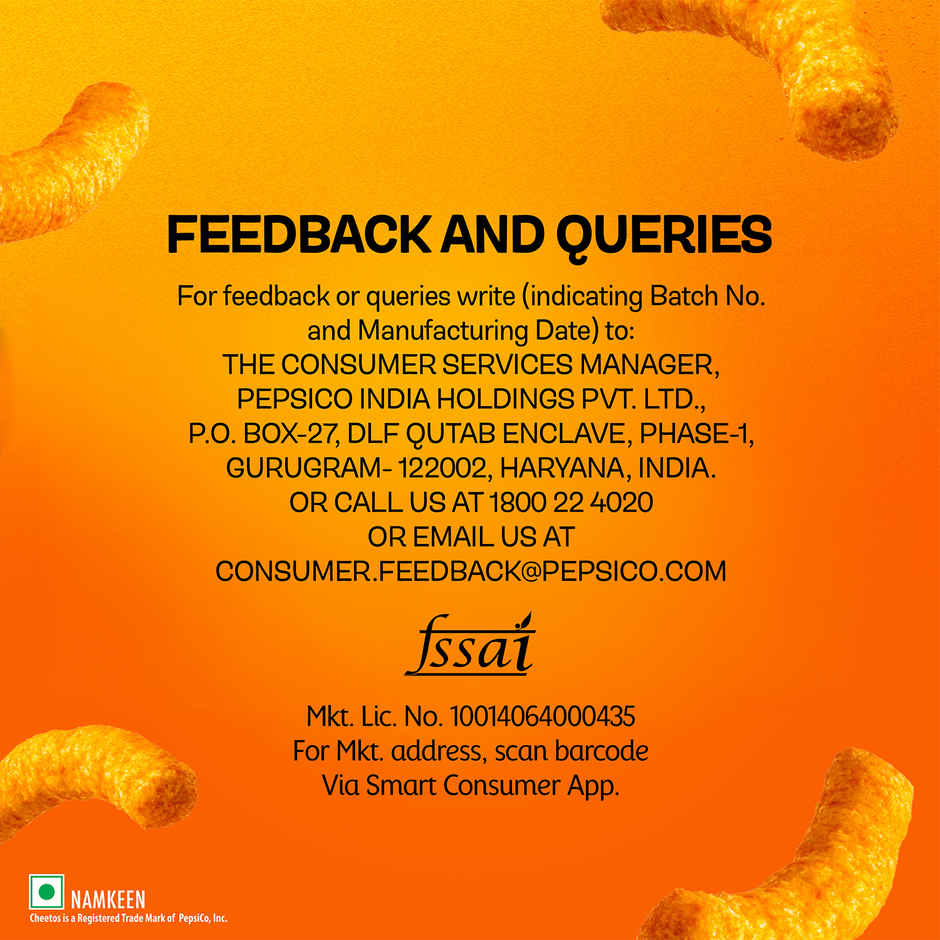 FEEDBACK AND QUERIES

For feedback or queries write (indicating Batch No. and Manufacturing Date) to:
THE CONSUMER SERVICES MANAGER,
PEPSICO INDIA HOLDINGS PVT. LTD.,
P.O. BOX-27, DLF QUTAB ENCLAVE, PHASE-1,
GURUGRAM- 122002, HARYANA, INDIA.
OR CALL US AT 1800 22 4020
OR EMAIL US AT
CONSUMER.FEEDBACK@PEPSICO.COM

fssai

Mkt. Lic. No. 10014064000435
For Mkt. address, scan barcode
Via Smart Consumer App.

NAMKEEN
Cheetos is a Registered Trade Mark of PepsiCo, Inc.